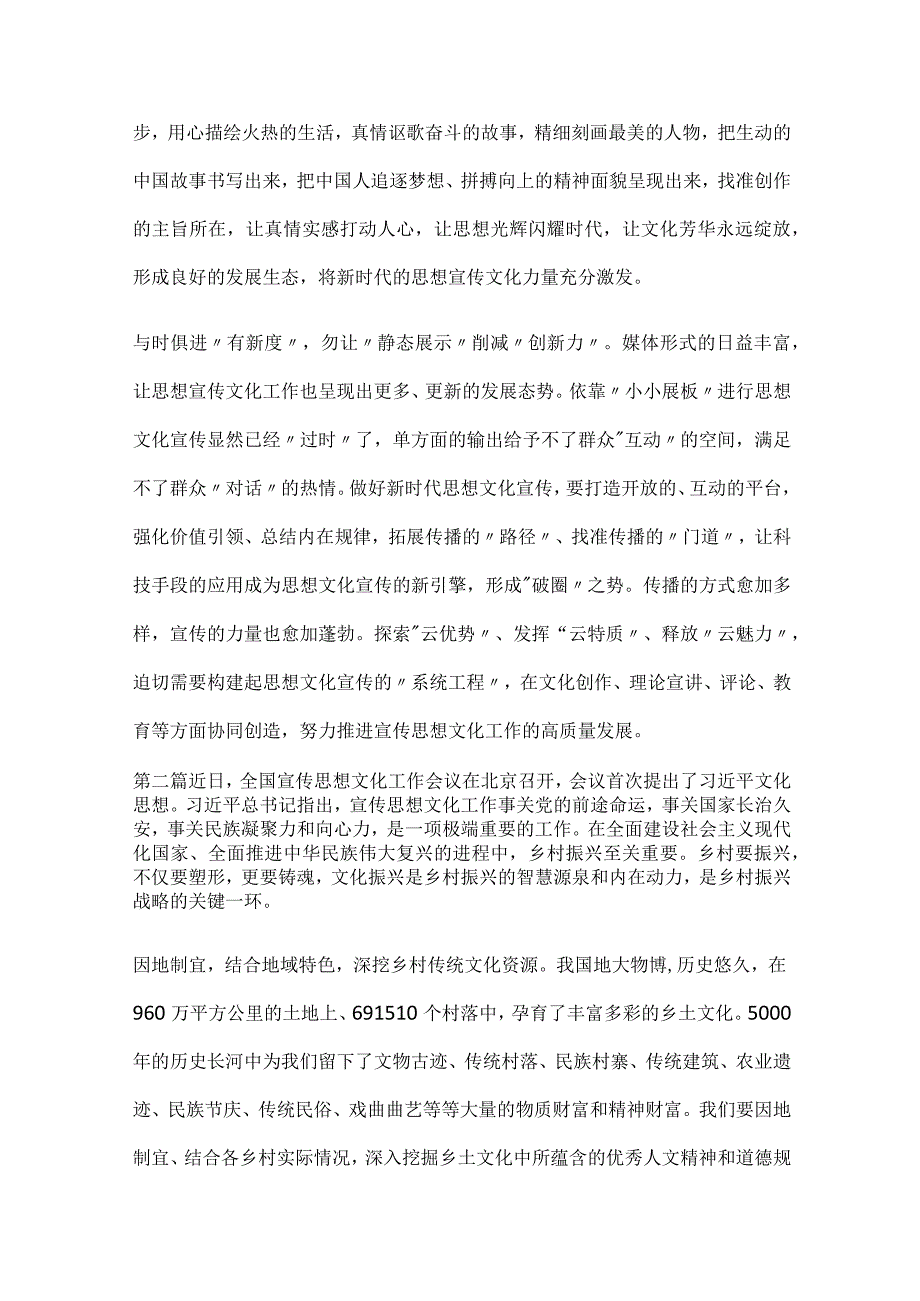 步，用心描绘火热的生活，真情讴歌奋斗的故事，精细刻画最美的人物，把生动的中国故事书写出来，把中国人追逐梦想、拼搏向上的精神面貌呈现出来，找准创作的主旨所在，让真情实感打动人心，让思想光辉闪耀时代，让文化芳华永远绽放，形成良好的发展生态，将新时代的思想宣传文化力量充分激发。

与时俱进〃有新度〃，勿让〃静态展示〃削减〃创新力〃。媒体形式的日益丰富，让思想宣传文化工作也呈现出更多、更新的发展态势。依靠〃小小展板〃进行思想文化宣传显然已经〃过时〃了，单方面的输出给予不了群众"互动〃的空间，满足不了群众〃对话〃的热情。做好新时代思想文化宣传，要打造开放的、互动的平台，强化价值引领、总结内在规律，拓展传播的〃路径〃、找准传播的〃门道〃，让科技手段的应用成为思想文化宣传的新引擎，形成"破圈〃之势。传播的方式愈加多样，宣传的力量也愈加蓬勃。探索"云优势〃、发挥“云特质〃、释放〃云魅力〃，迫切需要构建起思想文化宣传的〃系统工程〃，在文化创作、理论宣讲、评论、教育等方面协同创造，努力推进宣传思想文化工作的高质量发展。

第二篇近日，全国宣传思想文化工作会议在北京召开，会议首次提出了习近平文化思想。习近平总书记指出，宣传思想文化工作事关党的前途命运，事关国家长治久安，事关民族凝聚力和向心力，是一项极端重要的工作。在全面建设社会主义现代化国家、全面推进中华民族伟大复兴的进程中，乡村振兴至关重要。乡村要振兴，不仅要塑形，更要铸魂，文化振兴是乡村振兴的智慧源泉和内在动力，是乡村振兴战略的关键一环。

因地制宜，结合地域特色，深挖乡村传统文化资源。我国地大物博，历史悠久，在960万平方公里的土地上、691510个村落中，孕育了丰富多彩的乡土文化。5000年的历史长河中为我们留下了文物古迹、传统村落、民族村寨、传统建筑、农业遗迹、民族节庆、传统民俗、戏曲曲艺等等大量的物质财富和精神财富。我们要因地制宜、结合各乡村实际情况，深入挖掘乡土文化中所蕴含的优秀人文精神和道德规